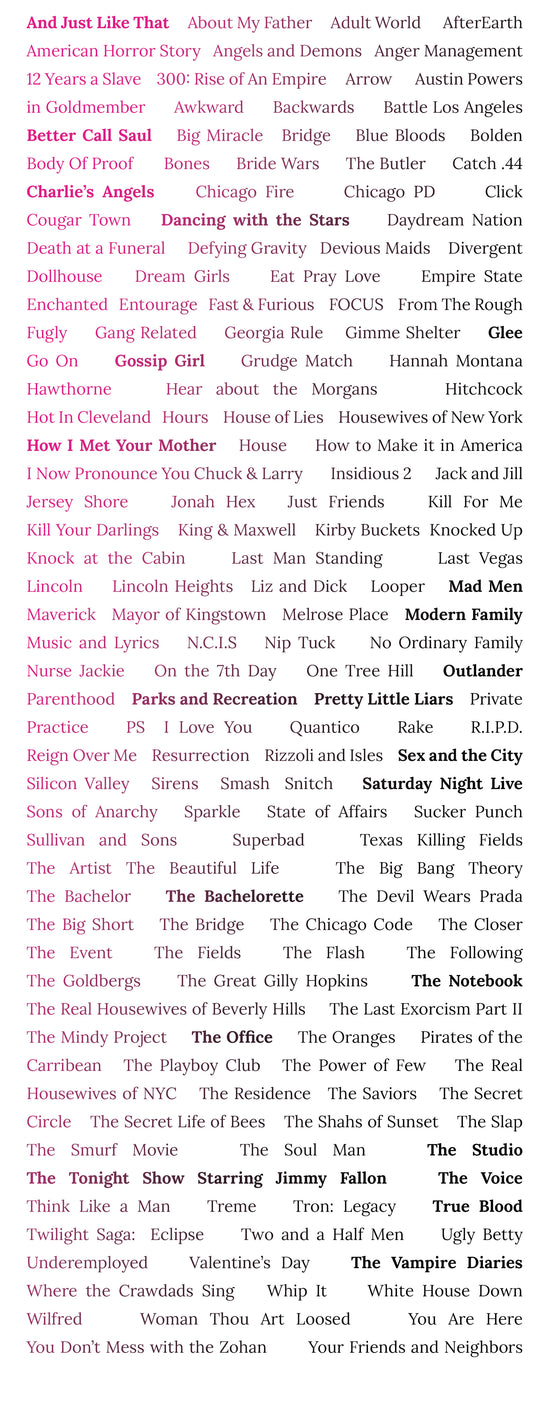 And Just Like That About My Father Adult World AfterEarth American Horror Story Angels and Demons Anger Management 12 Years a Slave 300: Rise of An Empire Arrow Austin Powers in Goldmember Awkward Backwards Battle Los Angeles Better Call Saul Big Miracle Bridge Blue Bloods Bolden Body Of Proof Bones Bride Wars The Butler Catch .44 Charlie's Angels Chicago Fire Chicago PD Click Cougar Town Dancing with the Stars Daydream Nation Death at a Funeral Defying Gravity Devious Maids Divergent Dollhouse Dream Girls Eat Pray Love Empire State Enchanted Entourage Fast & Furious FOCUS From The Rough Fugly Gang Related Georgia Rule Gimme Shelter Glee Go On Gossip Girl Grudge Match Hannah Montana Hawthorne Hear about the Morgans Hitchcock Hot In Cleveland Hours House of Lies Housewives of New York How I Met Your Mother House How to Make it in America I Now Pronounce You Chuck & Larry Insidious 2 Jack and Jill Jersey Shore Jonah Hex Just Friends Kill For Me Kill Your Darlings King & Maxwell Kirby Buckets Knocked Up Knock at the Cabin Last Man Standing Last Vegas Lincoln Lincoln Heights Liz and Dick Looper Mad Men Maverick Mayor of Kingstown Melrose Place Modern Family Music and Lyrics N.C.I.S Nip Tuck No Ordinary Family Nurse Jackie On the 7th Day One Tree Hill Outlander Parenthood Parks and Recreation Pretty Little Liars Private Practice PS I Love You Quantico Rake R.I.P.D. Reign Over Me Resurrection Rizzoli and Isles Sex and the City Silicon Valley Sirens Smash Snitch Saturday Night Live Sons of Anarchy Sparkle State of Affairs Sucker Punch Sullivan and Sons Superbad Texas Killing Fields The Artist The Beautiful Life The Big Bang Theory The Bachelor The Bachelorette The Devil Wears Prada The Big Short The Bridge The Chicago Code The Closer The Event The Fields The Flash The Following The Goldbergs The Great Gilly Hopkins The Notebook The Real Housewives of Beverly Hills The Last Exorcism Part II The Mindy Project The Office The Oranges Pirates of the Carribean The Playboy Club The Power of Few The Real Housewives of NYC The Residence The Saviors The Secret Circle The Secret Life of Bees The Shahs of Sunset The Slap The Smurf Movie The Soul Man The Studio The Tonight Show Starring Jimmy Fallon The Voice Think Like a Man Treme Tron: Legacy True Blood Twilight Saga: Eclipse Two and a Half Men Ugly Betty Underemployed Valentine's Day The Vampire Diaries Where the Crawdads Sing Whip It White House Down Wilfred Woman Thou Art Loosed You Are Here You Don't Mess with the Zohan Your Friends and Neighbors